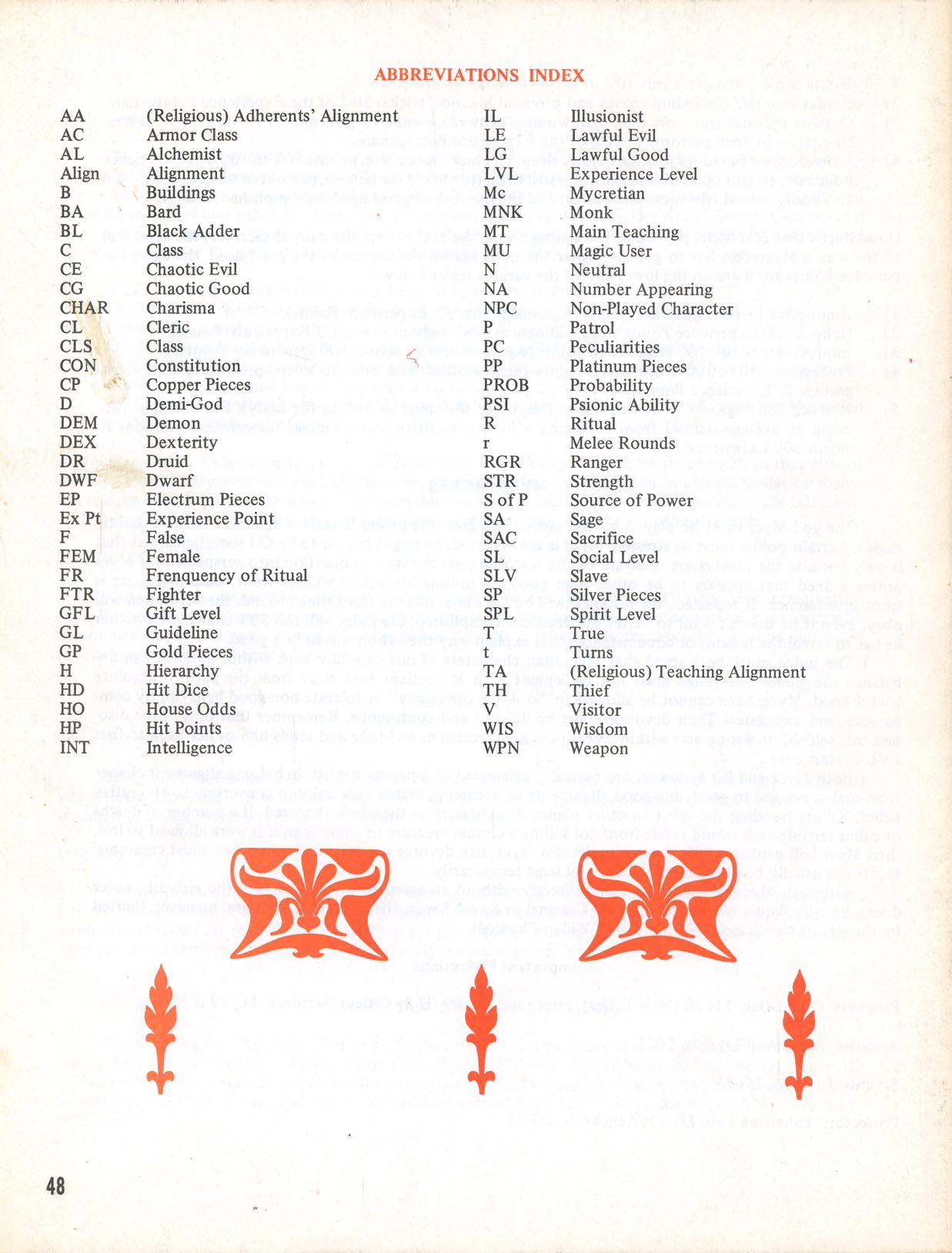 ABBREVIATIONS INDEX

AA (Religious) Adherents' Alignment
AC Armor Class
AL Alchemist
Align Alignment
B Buildings
BA Bard
BL Black Adder
C Class
CE Chaotic Evil
CG Chaotic Good
CHAR Charisma
CL Cleric
CLS Class
CON Constitution
CP Copper Pieces
D Demi-God
DEM Demon
DEX Dexterity
DR Druid
DWF Dwarf
EP Electrum Pieces
Ex Pt Experience Point
F False
FEM Female
FR Frenquency of Ritual
FTR Fighter
GFL Gift Level
GL Guideline
GP Gold Pieces
H Hierarchy
HD Hit Dice
HO House Odds
HP Hit Points
INT Intelligence

IL Illusionist
LE Lawful Evil
LG Lawful Good
LVL Experience Level
Mc Mycretian
MNK Monk
MT Main Teaching
MU Magic User
N Neutral
NA Number Appearing
NPC Non-Played Character
P Patrol
PC Peculiarities
PP Platinum Pieces
PROB Probability
PSI Psionic Ability
R Ritual
r Melee Rounds
RGR Ranger
STR Strength
S of P Source of Power
SA Sage
SAC Sacrifice
SL Social Level
SLV Slave
SP Silver Pieces
SPL Spirit Level
T True
t Turns
TA (Religious) Teaching Alignment
TH Thief
V Visitor
WIS Wisdom
WPN Weapon

48